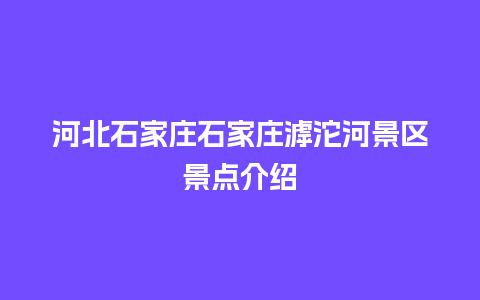 河北石家庄石家庄滹沱河景区景点介绍